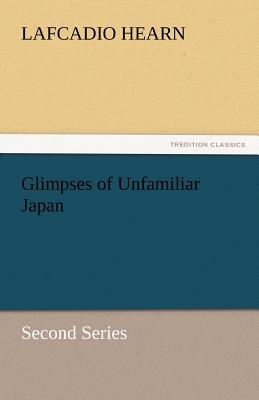 LAFCADIO HEARN

TREDITION CLASSICS

Glimpses of Unfamiliar Japan

Second Series